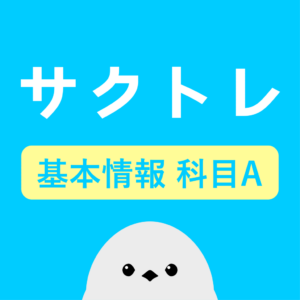 サクトレ

基本情報 科目A